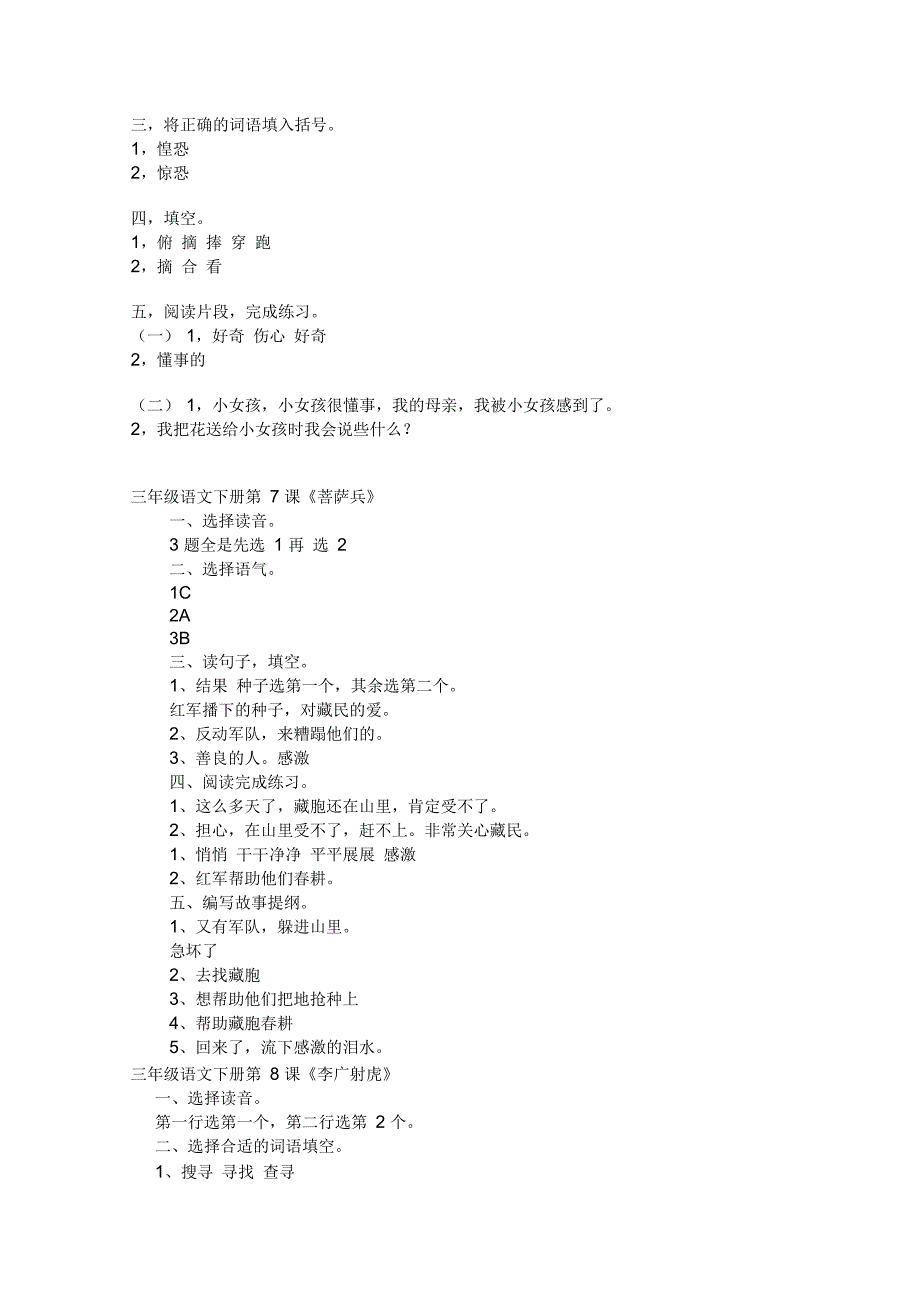 三，将正确的词语填入括号。
1，惶恐
2，惊恐

四，填空。
1，俯 摘 捧 穿 跑
2，摘 合 看

五，阅读片段，完成练习。
（一） 1，好奇 伤心 好奇
2，懂事的

（二） 1，小女孩，小女孩很懂事，我的母亲，我被小女孩感到了。
2，我把花送给小女孩时我会说些什么？

三年级语文下册第 7 课《菩萨兵》
一、选择读音。
3 题全是先选 1 再 选 2
二、选择语气。
1C
2A
3B
三、读句子，填空。
1、结果 种子选第一个，其余选第二个。
红军播下的种子，对藏民的爱。
2、反动军队，来糟蹋他们的。
3、善良的人。感激
四、阅读完成练习。
1、这么多天了，藏胞还在山里，肯定受不了。
2、担心，在山里受不了，赶不上。非常关心藏民。
1、悄悄 干干净净 平平展展 感激
2、红军帮助他们春耕。
五、编写故事提纲。
1、又有军队，躲进山里。
急坏了
2、去找藏胞
3、想帮助他们把地抢种上
4、帮助藏胞春耕
5、回来了，流下感激的泪水。
三年级语文下册第 8 课《李广射虎》
一、选择读音。
第一行选第一个，第二行选第 2 个。
二、选择合适的词语填空。
1、搜寻 寻找 查寻